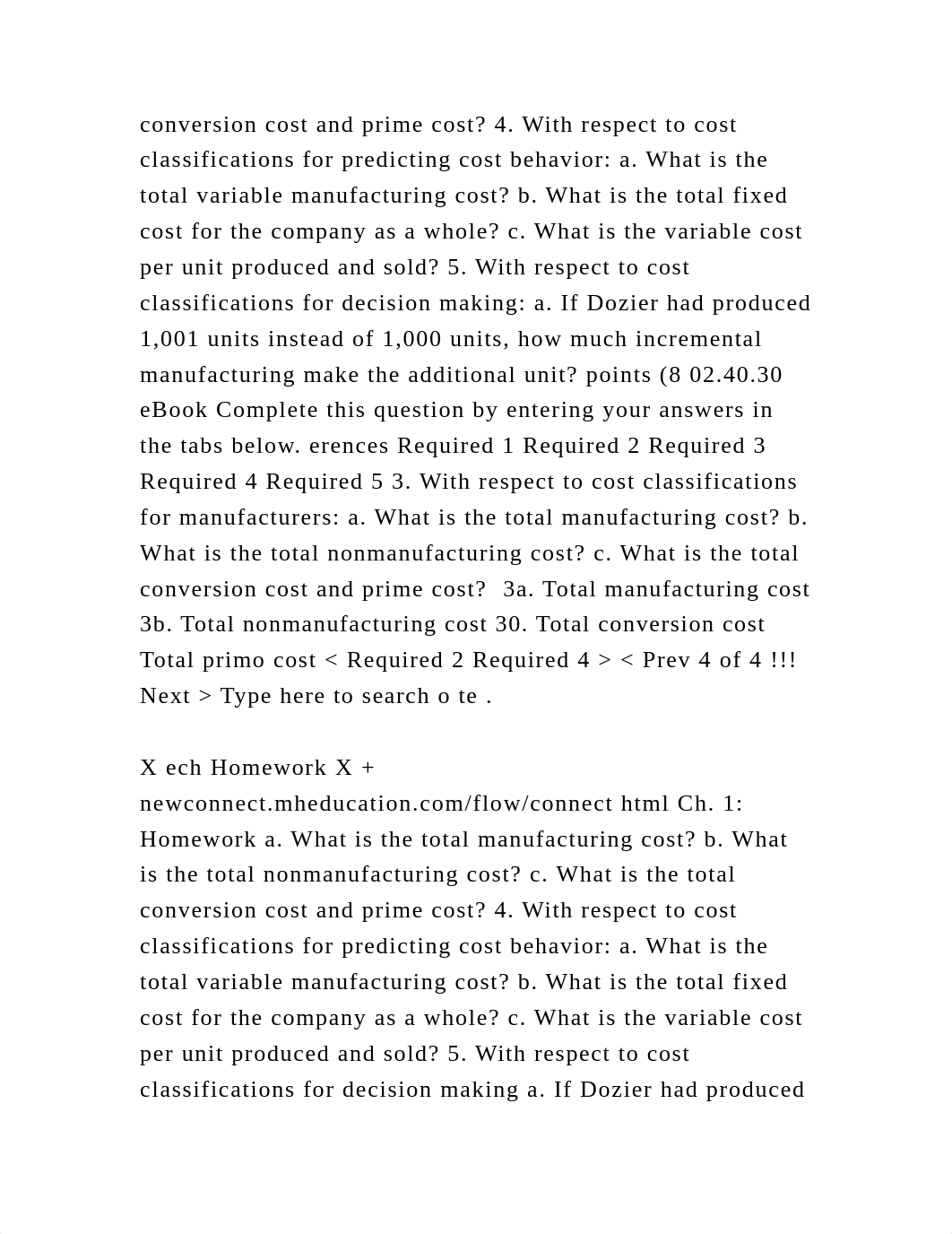 conversion cost and prime cost? 4. With respect to cost classifications for predicting cost behavior: a. What is the total variable manufacturing cost? b. What is the total fixed cost for the company as a whole? c. What is the variable cost per unit produced and sold? 5. With respect to cost classifications for decision making: a. If Dozier had produced 1,001 units instead of 1,000 units, how much incremental manufacturing make the additional unit? points (8 02.40.30 eBook Complete this question by entering your answers in the tabs below. erences Required 1 Required 2 Required 3 Required 4 Required 5 3. With respect to cost classifications for manufacturers: a. What is the total manufacturing cost? b. What is the total nonmanufacturing cost? c. What is the total conversion cost and prime cost? 3a. Total manufacturing cost 3b. Total nonmanufacturing cost 30. Total conversion cost Total primo cost < Required 2 Required 4 > < Prev 4 of 4 !!! Next > Type here to search o te .

X ech Homework X + newconnect.mheducation.com/flow/connect html Ch. 1: Homework a. What is the total manufacturing cost? b. What is the total nonmanufacturing cost? c. What is the total conversion cost and prime cost? 4. With respect to cost classifications for predicting cost behavior: a. What is the total variable manufacturing cost? b. What is the total fixed cost for the company as a whole? c. What is the variable cost per unit produced and sold? 5. With respect to cost classifications for decision making a. If Dozier had produced